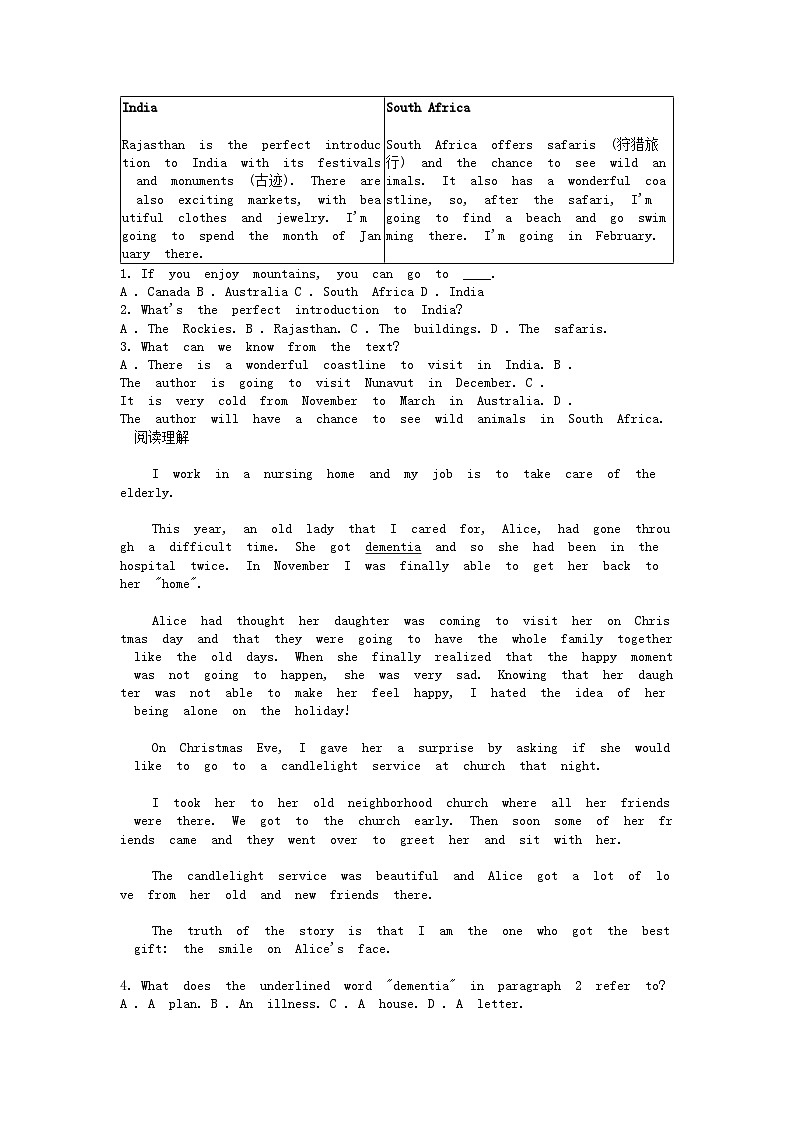 | India | South Africa |
|---|---|
| Rajasthan is the perfect introduction to India with its festivals and monuments (古迹). There are also exciting markets, with beautiful clothes and jewelry. I'm going to spend the month of January there. | South Africa offers safaris (狩猎旅行) and the chance to see wild animals. It also has a wonderful coastline, so, after the safari, I'm going to find a beach and go swimming there. I'm going in February. |

1. If you enjoy mountains, you can go to ____.
A . Canada B . Australia C . South Africa D . India
2. What's the perfect introduction to India?
A . The Rockies. B . Rajasthan. C . The buildings. D . The safaris.
3. What can we know from the text?
A . There is a wonderful coastline to visit in India. B . The author is going to visit Nunavut in December. C . It is very cold from November to March in Australia. D . The author will have a chance to see wild animals in South Africa.
阅读理解

I work in a nursing home and my job is to take care of the elderly.

This year, an old lady that I cared for, Alice, had gone through a difficult time. She got dementia and so she had been in the hospital twice. In November I was finally able to get her back to her "home".

Alice had thought her daughter was coming to visit her on Christmas day and that they were going to have the whole family together like the old days. When she finally realized that the happy moment was not going to happen, she was very sad. Knowing that her daughter was not able to make her feel happy, I hated the idea of her being alone on the holiday!

On Christmas Eve, I gave her a surprise by asking if she would like to go to a candlelight service at church that night.

I took her to her old neighborhood church where all her friends were there. We got to the church early. Then soon some of her friends came and they went over to greet her and sit with her.

The candlelight service was beautiful and Alice got a lot of love from her old and new friends there.

The truth of the story is that I am the one who got the best gift: the smile on Alice's face.

4. What does the underlined word "dementia" in paragraph 2 refer to?
A . A plan. B . An illness. C . A house. D . A letter.